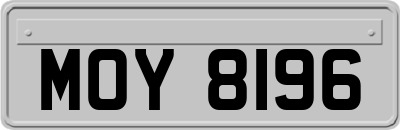 MOY 8196